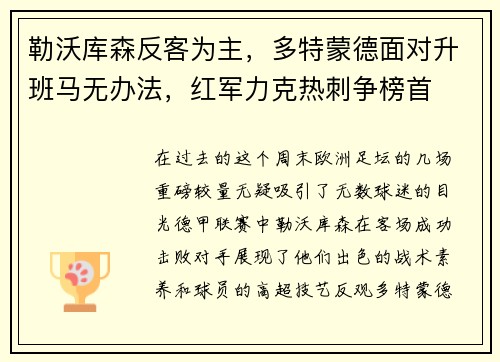 勒沃库森反客为主，多特蒙德面对升班马无办法，红军力克热刺争榜首

在过去的这个周末欧洲足坛的几场重磅较量无疑吸引了无数球迷的目光德甲联赛中勒沃库森在客场成功击败对手展现了他们出色的战术素养和球员的高超技艺反观多特蒙德